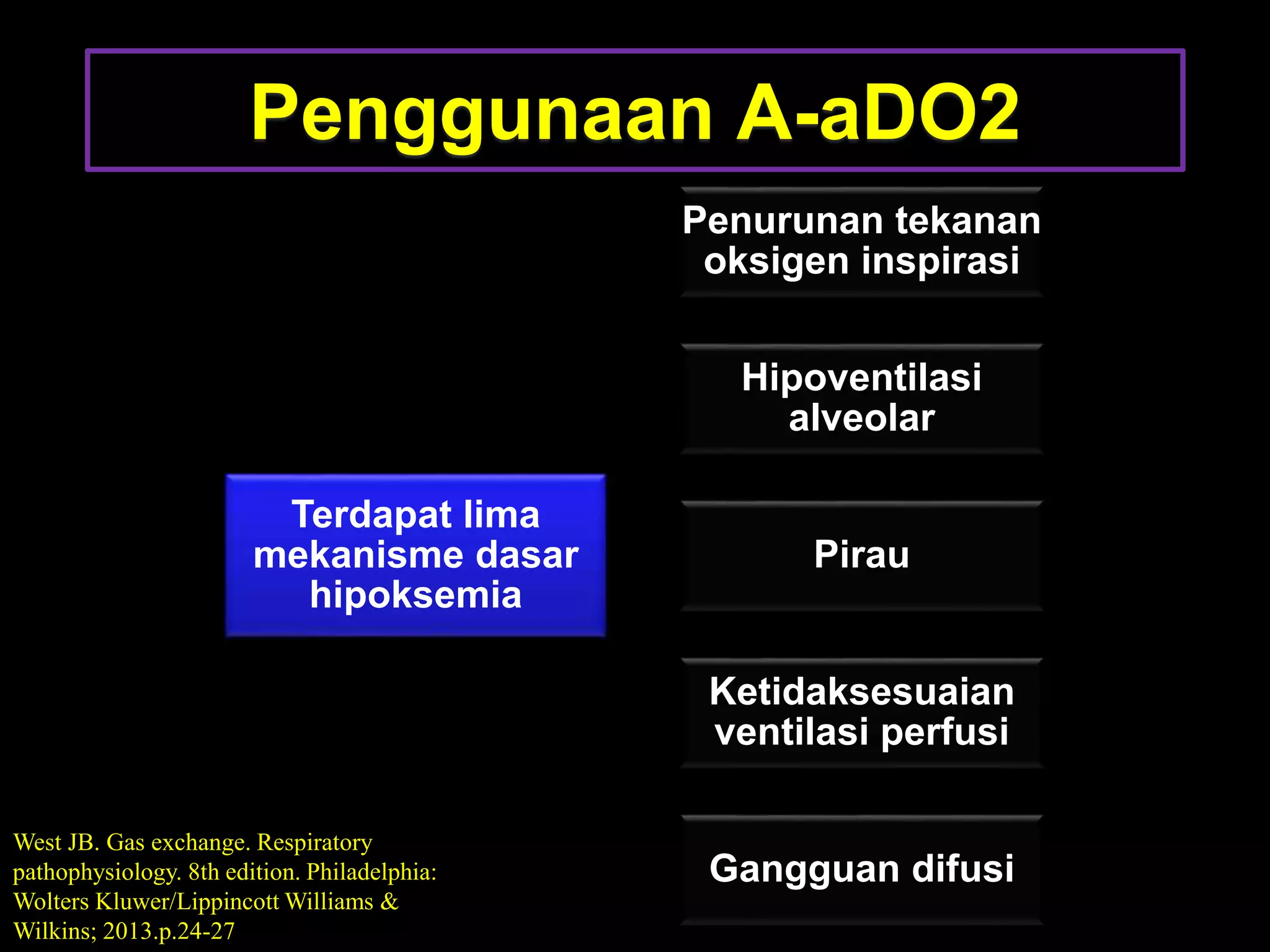 Penggunaan A-aDO2

Terdapat lima mekanisme dasar hipoksemia

Penurunan tekanan oksigen inspirasi

Hipoventilasi alveolar

Pirau

Ketidaksesuaian ventilasi perfusi

Gangguan difusi

West JB. Gas exchange. Respiratory pathophysiology. 8th edition. Philadelphia: Wolters Kluwer/Lippincott Williams & Wilkins; 2013.p.24-27